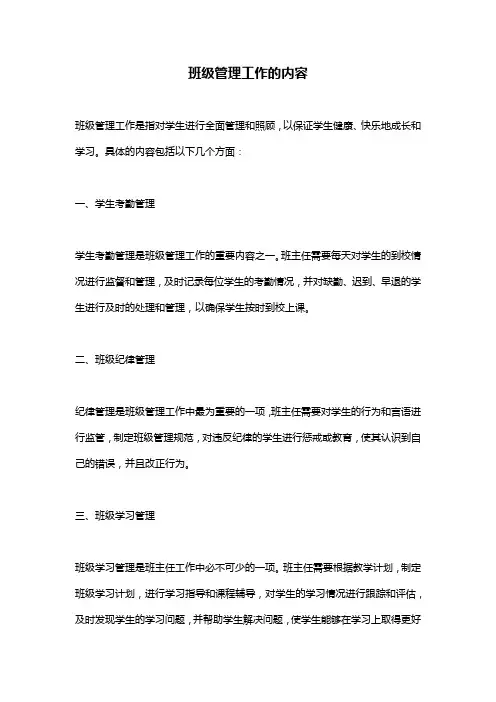 班级管理工作的内容

班级管理工作是指对学生进行全面管理和照顾，以保证学生健康、快乐地成长和学习。具体的内容包括以下几个方面：

一、学生考勤管理

学生考勤管理是班级管理工作的重要内容之一。班主任需要每天对学生的到校情况进行监督和管理，及时记录每位学生的考勤情况，并对缺勤、迟到、早退的学生进行及时的处理和管理，以确保学生按时到校上课。

二、班级纪律管理

纪律管理是班级管理工作中最为重要的一项，班主任需要对学生的行为和言语进行监管，制定班级管理规范，对违反纪律的学生进行惩戒或教育，使其认识到自己的错误，并且改正行为。

三、班级学习管理

班级学习管理是班主任工作中必不可少的一项。班主任需要根据教学计划，制定班级学习计划，进行学习指导和课程辅导，对学生的学习情况进行跟踪和评估，及时发现学生的学习问题，并帮助学生解决问题，使学生能够在学习上取得更好